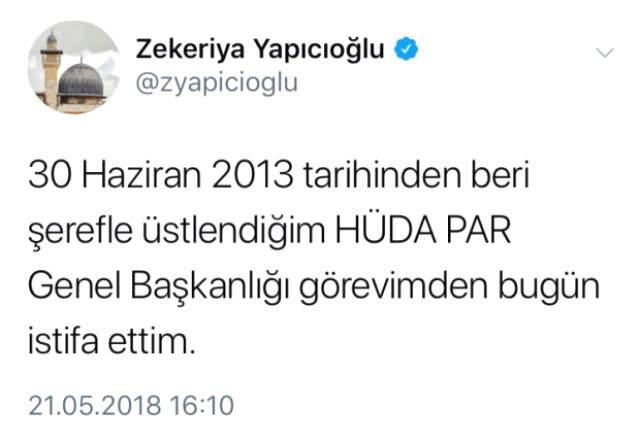 Zekeriya Yapıcıoğlu
@zyapicioglu

30 Haziran 2013 tarihinden beri şerefle üstlendiğim HÜDA PAR Genel Başkanlığı görevimden bugün istifa ettim.

21.05.2018 16:10